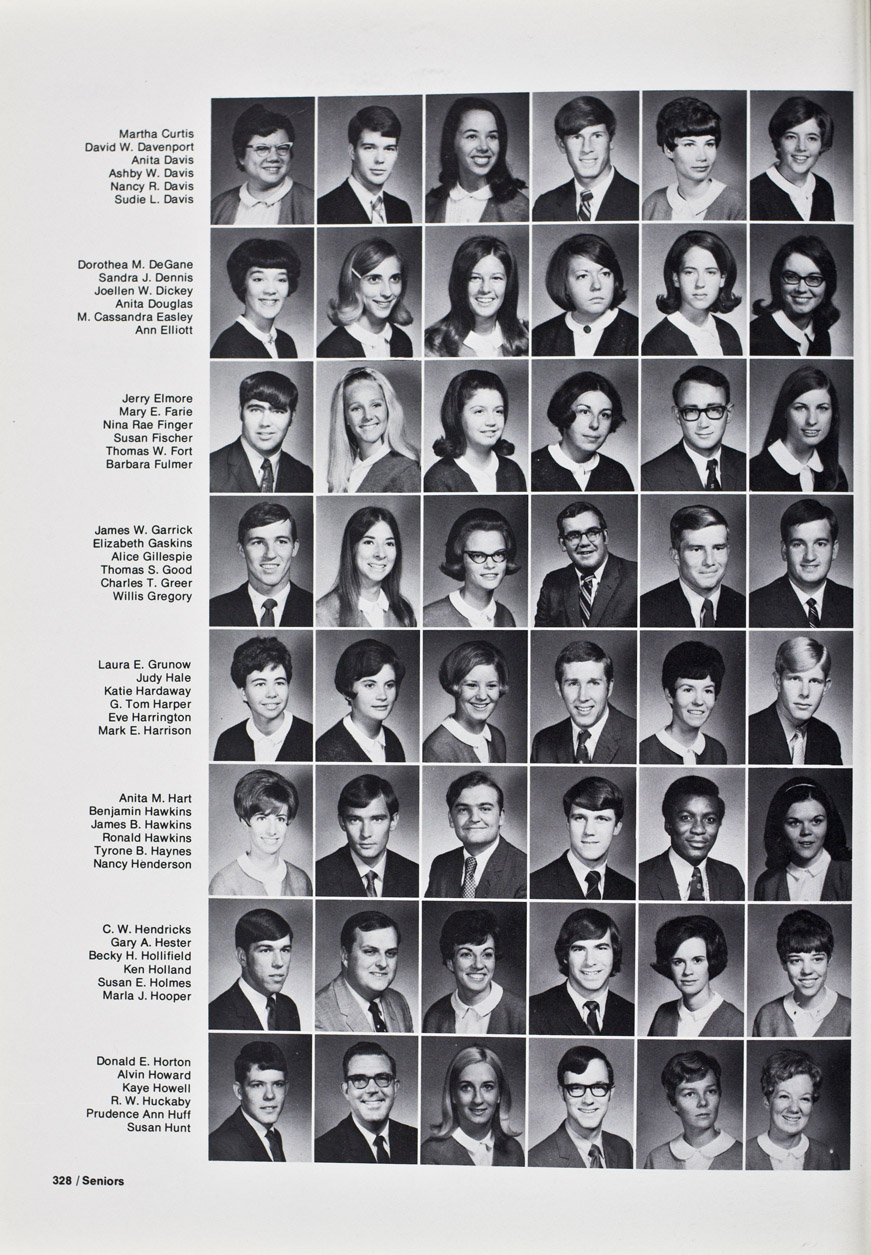 Martha Curtis
David W. Davenport
Anita Davis
Ashby W. Davis
Nancy R. Davis
Sudie L. Davis

Dorothea M. DeGane
Sandra J. Dennis
Joellen W. Dickey
Anita Douglas
M. Cassandra Easley
Ann Elliott

Jerry Elmore
Mary E. Farie
Nina Rae Finger
Susan Fischer
Thomas W. Fort
Barbara Fulmer

James W. Garrick
Elizabeth Gaskins
Alice Gillespie
Thomas S. Good
Charles T. Greer
Willis Gregory

Laura E. Grunow
Judy Hale
Katie Hardaway
G. Tom Harper
Eve Harrington
Mark E. Harrison

Anita M. Hart
Benjamin Hawkins
James B. Hawkins
Ronald Hawkins
Tyrone B. Haynes
Nancy Henderson

C. W. Hendricks
Gary A. Hester
Becky H. Hollifield
Ken Holland
Susan E. Holmes
Marla J. Hooper

Donald E. Horton
Alvin Howard
Kaye Howell
R. W. Huckaby
Prudence Ann Huff
Susan Hunt

328 / Seniors